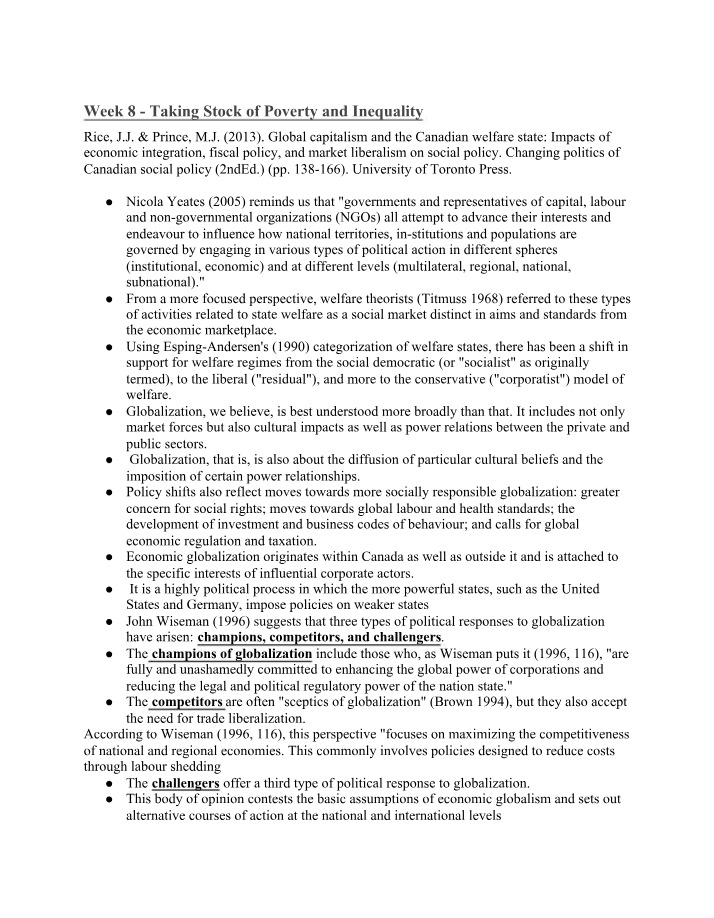 Week 8 - Taking Stock of Poverty and Inequality

Rice, J.J. & Prince, M.J. (2013). Global capitalism and the Canadian welfare state: Impacts of economic integration, fiscal policy, and market liberalism on social policy. Changing politics of Canadian social policy (2ndEd.) (pp. 138-166). University of Toronto Press.

• Nicola Yeates (2005) reminds us that "governments and representatives of capital, labour and non-governmental organizations (NGOs) all attempt to advance their interests and endeavour to influence how national territories, in-stitutions and populations are governed by engaging in various types of political action in different spheres (institutional, economic) and at different levels (multilateral, regional, national, subnational)."
• From a more focused perspective, welfare theorists (Titmuss 1968) referred to these types of activities related to state welfare as a social market distinct in aims and standards from the economic marketplace.
• Using Esping-Andersen's (1990) categorization of welfare states, there has been a shift in support for welfare regimes from the social democratic (or "socialist" as originally termed), to the liberal ("residual"), and more to the conservative ("corporatist") model of welfare.
• Globalization, we believe, is best understood more broadly than that. It includes not only market forces but also cultural impacts as well as power relations between the private and public sectors.
• Globalization, that is, is also about the diffusion of particular cultural beliefs and the imposition of certain power relationships.
• Policy shifts also reflect moves towards more socially responsible globalization: greater concern for social rights; moves towards global labour and health standards; the development of investment and business codes of behaviour; and calls for global economic regulation and taxation.
• Economic globalization originates within Canada as well as outside it and is attached to the specific interests of influential corporate actors.
• It is a highly political process in which the more powerful states, such as the United States and Germany, impose policies on weaker states
• John Wiseman (1996) suggests that three types of political responses to globalization have arisen: champions, competitors, and challengers.
• The champions of globalization include those who, as Wiseman puts it (1996, 116), "are fully and unashamedly committed to enhancing the global power of corporations and reducing the legal and political regulatory power of the nation state."
• The competitors are often "sceptics of globalization" (Brown 1994), but they also accept the need for trade liberalization.

According to Wiseman (1996, 116), this perspective "focuses on maximizing the competitiveness of national and regional economies. This commonly involves policies designed to reduce costs through labour shedding

• The challengers offer a third type of political response to globalization.
• This body of opinion contests the basic assumptions of economic globalism and sets out alternative courses of action at the national and international levels